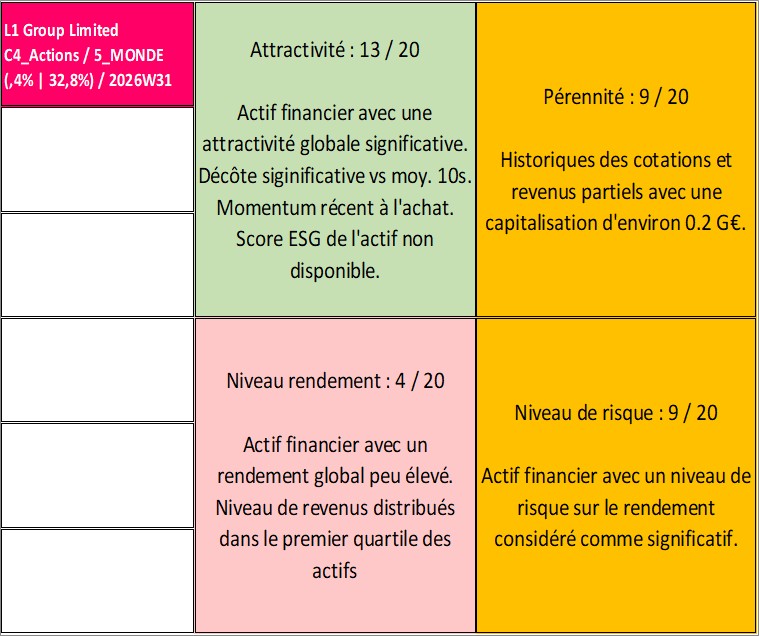 L1 Group Limited
C4_Actions / 5_MONDE
(,4% | 32,8%) / 2026W31

Attractivité : 13 / 20

Actif financier avec une attractivité globale significative. Décôte siginificative vs moy. 10s. Momentum récent à l'achat. Score ESG de l'actif non disponible.

Pérennité : 9 / 20

Historiques des cotations et revenus partiels avec une capitalisation d'environ 0.2 G€.

Niveau rendement : 4 / 20

Actif financier avec un rendement global peu élevé. Niveau de revenus distribués dans le premier quartile des actifs

Niveau de risque : 9 / 20

Actif financier avec un niveau de risque sur le rendement considéré comme significatif.